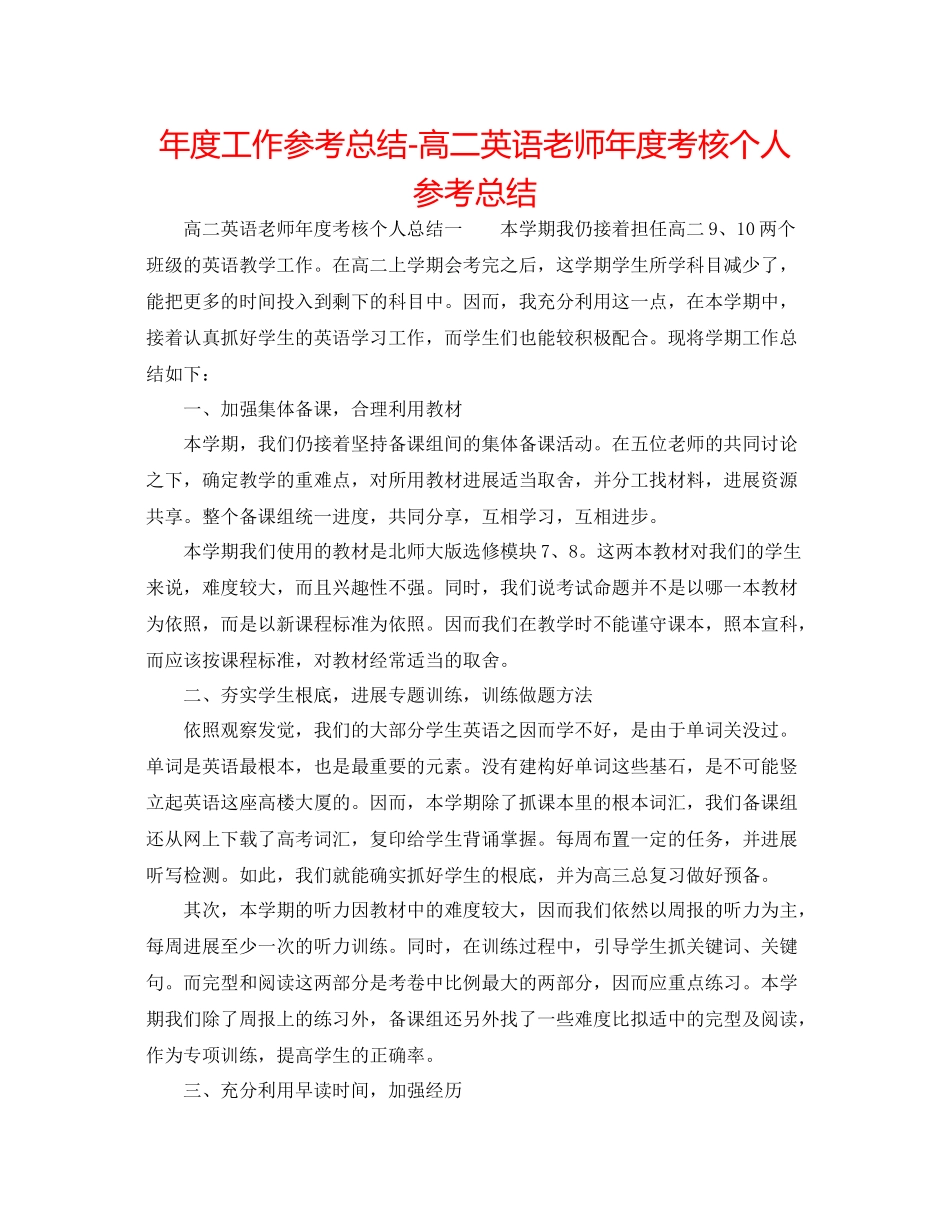 年度工作参考总结-高二英语老师年度考核个人参考总结

高二英语老师年度考核个人总结一　　本学期我仍接着担任高二 9、10 两个班级的英语教学工作。在高二上学期会考完之后，这学期学生所学科目减少了，能把更多的时间投入到剩下的科目中。因而，我充分利用这一点，在本学期中，接着认真抓好学生的英语学习工作，而学生们也能较积极配合。现将学期工作总结如下：

一、加强集体备课，合理利用教材

本学期，我们仍接着坚持备课组间的集体备课活动。在五位老师的共同讨论之下，确定教学的重难点，对所用教材进展适当取舍，并分工找材料，进展资源共享。整个备课组统一进度，共同分享，互相学习，互相进步。

本学期我们使用的教材是北师大版选修模块 7、8。这两本教材对我们的学生来说，难度较大，而且兴趣性不强。同时，我们说考试命题并不是以哪一本教材为依照，而是以新课程标准为依照。因而我们在教学时不能谨守课本，照本宣科，而应该按课程标准，对教材经常适当的取舍。

二、夯实学生根底，进展专题训练，训练做题方法

依照观察发觉，我们的大部分学生英语之因而学不好，是由于单词关没过。单词是英语最根本，也是最重要的元素。没有建构好单词这些基石，是不可能竖立起英语这座高楼大厦的。因而，本学期除了抓课本里的根本词汇，我们备课组还从网上下载了高考词汇，复印给学生背诵掌握。每周布置一定的任务，并进展听写检测。如此，我们就能确实抓好学生的根底，并为高三总复习做好预备。

其次，本学期的听力因教材中的难度较大，因而我们依然以周报的听力为主，每周进展至少一次的听力训练。同时，在训练过程中，引导学生抓关键词、关键句。而完型和阅读这两部分是考卷中比例最大的两部分，因而应重点练习。本学期我们除了周报上的练习外，备课组还另外找了一些难度比拟适中的完型及阅读，作为专项训练，提高学生的正确率。

三、充分利用早读时间，加强经历